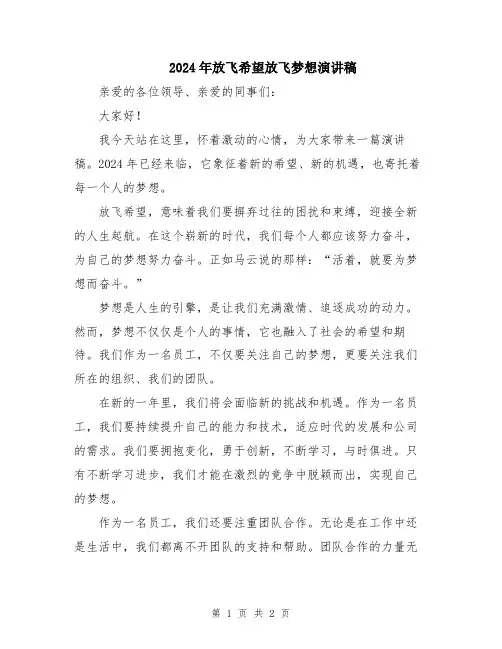 2024年放飞希望放飞梦想演讲稿

亲爱的各位领导、亲爱的同事们：

大家好！

我今天站在这里，怀着激动的心情，为大家带来一篇演讲稿。2024年已经来临，它象征着新的希望、新的机遇，也寄托着每一个人的梦想。

放飞希望，意味着我们要摒弃过往的困扰和束缚，迎接全新的人生起航。在这个崭新的时代，我们每个人都应该努力奋斗，为自己的梦想努力奋斗。正如马云说的那样：“活着，就要为梦想而奋斗。”

梦想是人生的引擎，是让我们充满激情、追逐成功的动力。然而，梦想不仅仅是个人的事情，它也融入了社会的希望和期待。我们作为一名员工，不仅要关注自己的梦想，更要关注我们所在的组织、我们的团队。

在新的一年里，我们将会面临新的挑战和机遇。作为一名员工，我们要持续提升自己的能力和技术，适应时代的发展和公司的需求。我们要拥抱变化，勇于创新，不断学习，与时俱进。只有不断学习进步，我们才能在激烈的竞争中脱颖而出，实现自己的梦想。

作为一名员工，我们还要注重团队合作。无论是在工作中还是生活中，我们都离不开团队的支持和帮助。团队合作的力量无

第 1 页 共 2 页